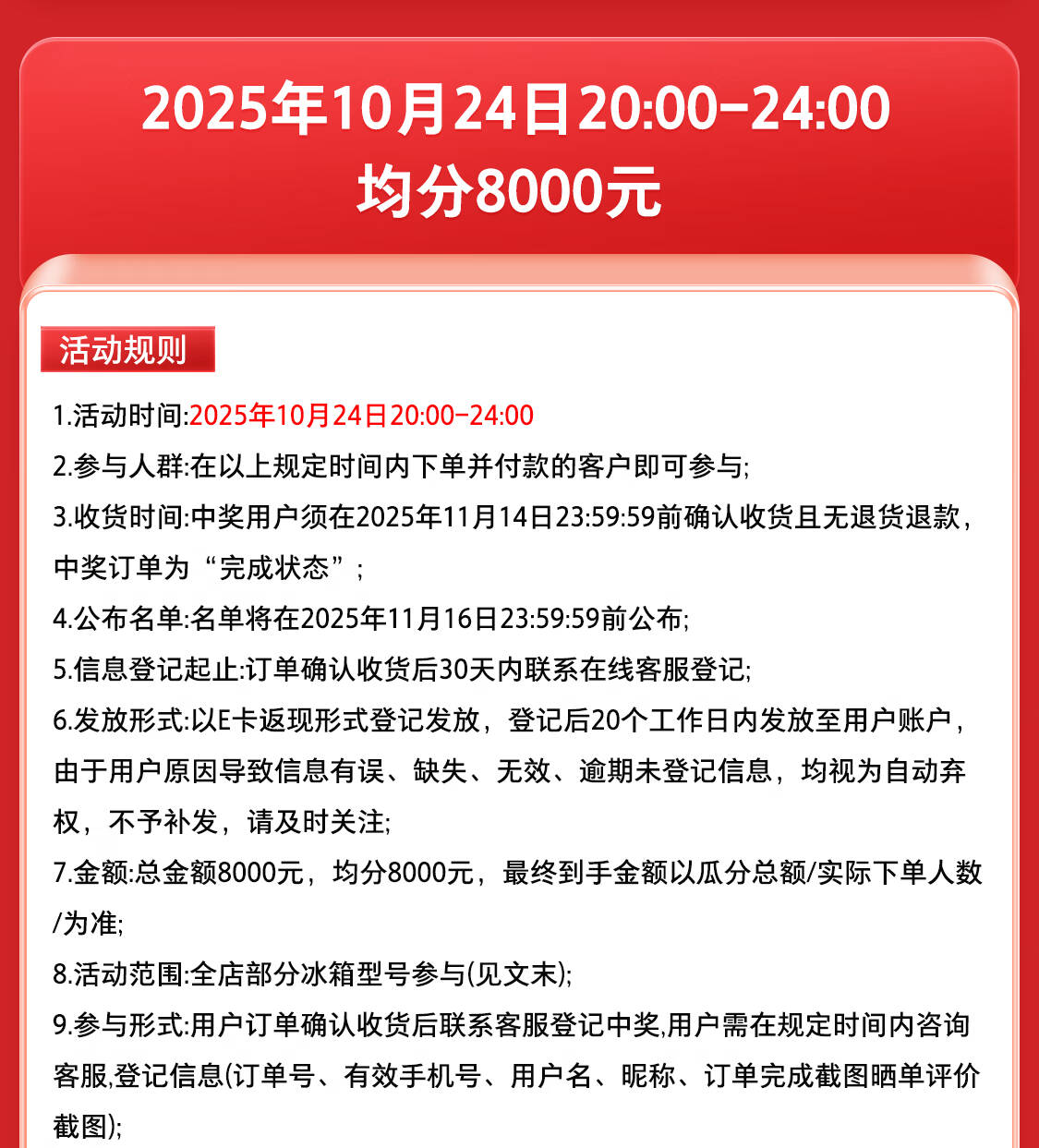 2025年10月24日20:00-24:00
均分8000元

活动规则

1.活动时间:2025年10月24日20:00-24:00

2.参与人群:在以上规定时间内下单并付款的客户即可参与;

3.收货时间:中奖用户须在2025年11月14日23:59:59前确认收货且无退货退款，中奖订单为“完成状态”;

4.公布名单:名单将在2025年11月16日23:59:59前公布;

5.信息登记起止:订单确认收货后30天内联系在线客服登记;

6.发放形式:以E卡返现形式登记发放，登记后20个工作日内发放至用户账户，由于用户原因导致信息有误、缺失、无效、逾期未登记信息，均视为自动弃权，不予补发，请及时关注;

7.金额:总金额8000元，均分8000元，最终到手金额以瓜分总额/实际下单人数/为准;

8.活动范围:全店部分冰箱型号参与(见文末);

9.参与形式:用户订单确认收货后联系客服登记中奖,用户需在规定时间内咨询客服,登记信息(订单号、有效手机号、用户名、昵称、订单完成截图晒单评价截图);